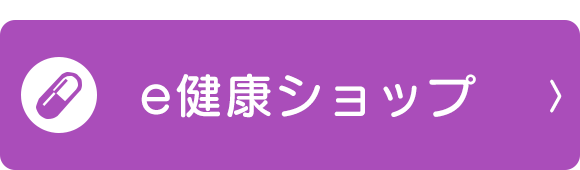 e健康ショップ